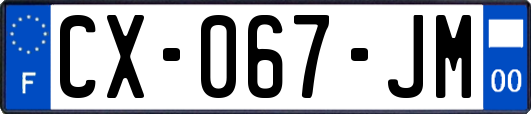 F
CX-067-JM
00